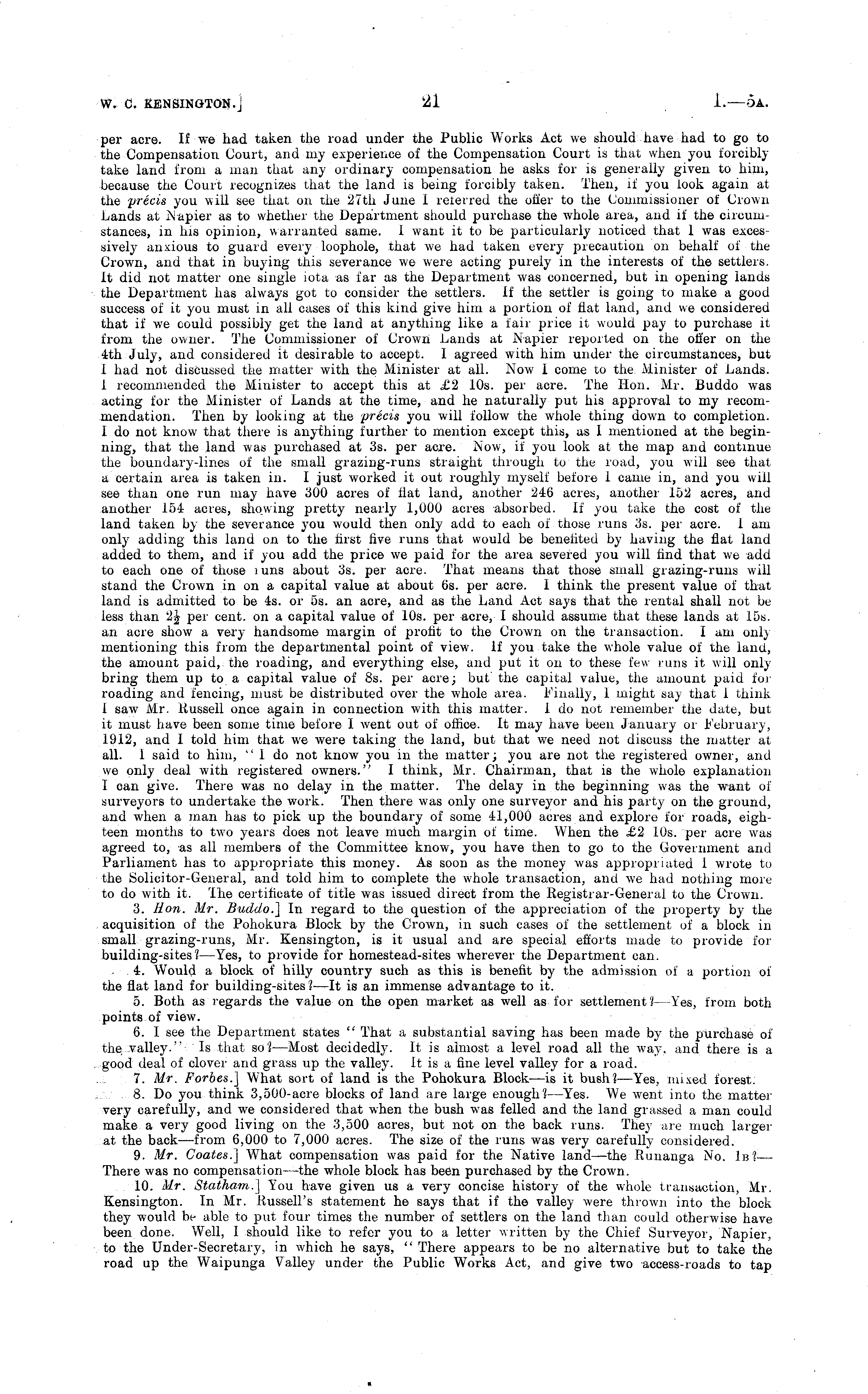 W. C. KENSINGTON.] 21 I.—5A.

per acre. If we had taken the road under the Public Works Act we should have had to go to the Compensation Court, and my experience of the Compensation Court is that when you forcibly take land from a man that any ordinary compensation he asks for is generally given to him, because the Court recognizes that the land is being forcibly taken. Then, if you look again at the précis you will see that on the 27th June I referred the offer to the Commissioner of Crown Lands at Napier as to whether the Department should purchase the whole area, and if the circumstances, in his opinion, warranted same. I want it to be particularly noticed that I was excessively anxious to guard every loophole, that we had taken every precaution on behalf of the Crown, and that in buying this severance we were acting purely in the interests of the settlers. It did not matter one single iota as far as the Department was concerned, but in opening lands the Department has always got to consider the settlers. If the settler is going to make a good success of it you must in all cases of this kind give him a portion of flat land, and we considered that if we could possibly get the land at anything like a fair price it would pay to purchase it from the owner. The Commissioner of Crown Lands at Napier reported on the offer on the 4th July, and considered it desirable to accept. I agreed with him under the circumstances, but I had not discussed the matter with the Minister at all. Now I come to the Minister of Lands. I recommended the Minister to accept this at £2 10s. per acre. The Hon. Mr. Buddo was acting for the Minister of Lands at the time, and he naturally put his approval to my recommendation. Then by looking at the précis you will follow the whole thing down to completion. I do not know that there is anything further to mention except this, as I mentioned at the beginning, that the land was purchased at 3s. per acre. Now, if you look at the map and continue the boundary-lines of the small grazing-runs straight through to the road, you will see that a certain area is taken in. I just worked it out roughly myself before I came in, and you will see than one run may have 300 acres of flat land, another 246 acres, another 152 acres, and another 154 acres, showing pretty nearly 1,000 acres absorbed. If you take the cost of the land taken by the severance you would then only add to each of those runs 3s. per acre. I am only adding this land on to the first five runs that would be benefited by having the flat land added to them, and if you add the price we paid for the area severed you will find that we add to each one of those runs about 3s. per acre. That means that those small grazing-runs will stand the Crown in on a capital value at about 6s. per acre. I think the present value of that land is admitted to be 4s. or 5s. an acre, and as the Land Act says that the rental shall not be less than $2\frac{1}{2}$ per cent. on a capital value of 10s. per acre, I should assume that these lands at 15s. an acre show a very handsome margin of profit to the Crown on the transaction. I am only mentioning this from the departmental point of view. If you take the whole value of the land, the amount paid, the roading, and everything else, and put it on to these few runs it will only bring them up to a capital value of 8s. per acre; but the capital value, the amount paid for roading and fencing, must be distributed over the whole area. Finally, I might say that I think I saw Mr. Russell once again in connection with this matter. I do not remember the date, but it must have been some time before I went out of office. It may have been January or February, 1912, and I told him that we were taking the land, but that we need not discuss the matter at all. I said to him, "I do not know you in the matter; you are not the registered owner, and we only deal with registered owners." I think, Mr. Chairman, that is the whole explanation I can give. There was no delay in the matter. The delay in the beginning was the want of surveyors to undertake the work. Then there was only one surveyor and his party on the ground, and when a man has to pick up the boundary of some 41,000 acres and explore for roads, eighteen months to two years does not leave much margin of time. When the £2 10s. per acre was agreed to, as all members of the Committee know, you have then to go to the Government and Parliament has to appropriate this money. As soon as the money was appropriated I wrote to the Solicitor-General, and told him to complete the whole transaction, and we had nothing more to do with it. The certificate of title was issued direct from the Registrar-General to the Crown.

3. Hon. Mr. Buddo.] In regard to the question of the appreciation of the property by the acquisition of the Pohokura Block by the Crown, in such cases of the settlement of a block in small grazing-runs, Mr. Kensington, is it usual and are special efforts made to provide for building-sites?—Yes, to provide for homestead-sites wherever the Department can.

4. Would a block of hilly country such as this is benefit by the admission of a portion of the flat land for building-sites?—It is an immense advantage to it.

5. Both as regards the value on the open market as well as for settlement?—Yes, from both points of view.

6. I see the Department states "That a substantial saving has been made by the purchase of the valley." Is that so?—Most decidedly. It is almost a level road all the way, and there is a good deal of clover and grass up the valley. It is a fine level valley for a road.

7. Mr. Forbes.] What sort of land is the Pohokura Block—is it bush?—Yes, mixed forest.

8. Do you think 3,500-acre blocks of land are large enough?—Yes. We went into the matter very carefully, and we considered that when the bush was felled and the land grassed a man could make a very good living on the 3,500 acres, but not on the back runs. They are much larger at the back—from 6,000 to 7,000 acres. The size of the runs was very carefully considered.

9. Mr. Coates.] What compensation was paid for the Native land—the Runanga No. 1B?—There was no compensation—the whole block has been purchased by the Crown.

10. Mr. Statham.] You have given us a very concise history of the whole transaction, Mr. Kensington. In Mr. Russell's statement he says that if the valley were thrown into the block they would be able to put four times the number of settlers on the land than could otherwise have been done. Well, I should like to refer you to a letter written by the Chief Surveyor, Napier, to the Under-Secretary, in which he says, "There appears to be no alternative but to take the road up the Waipunga Valley under the Public Works Act, and give two access-roads to tap